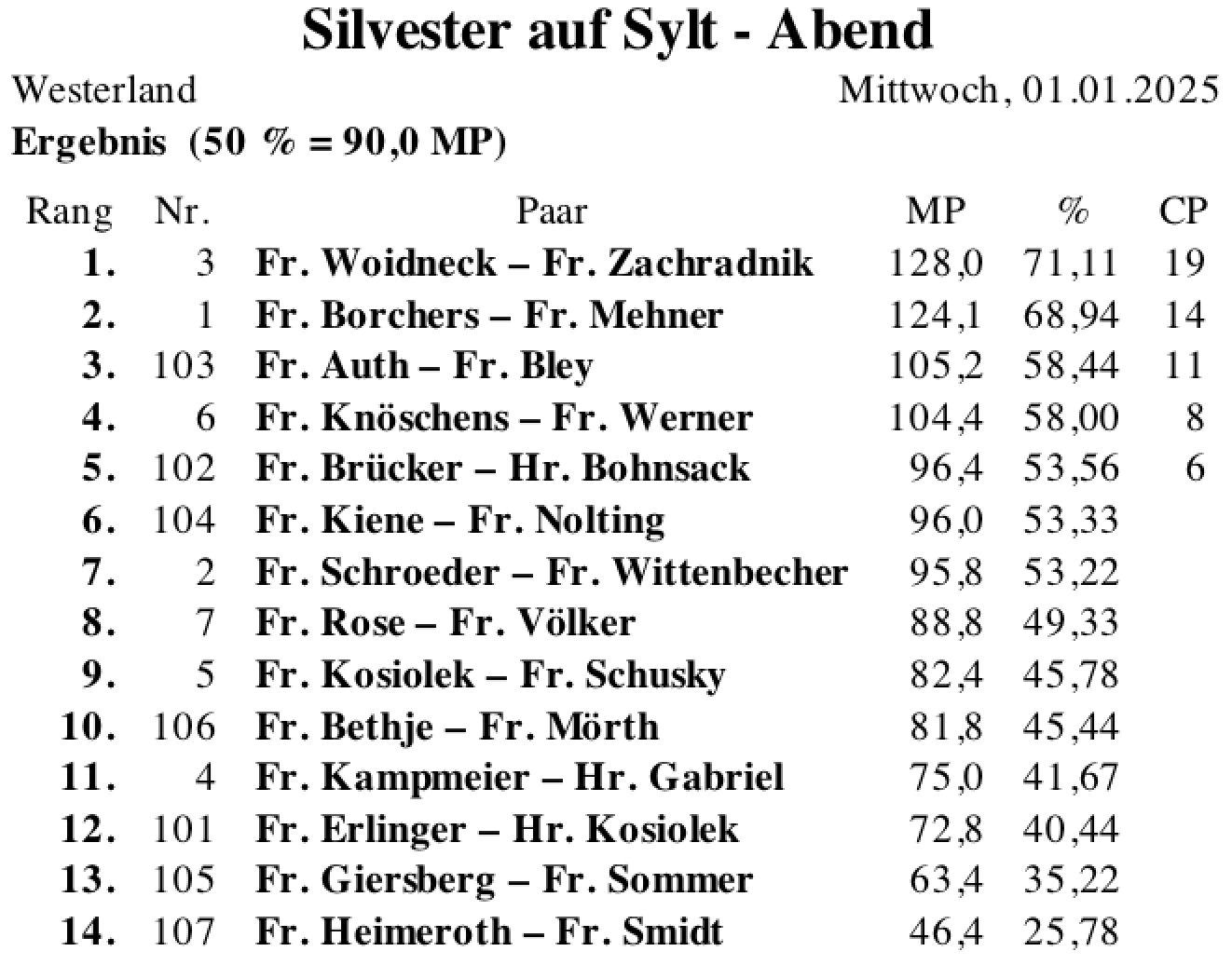 Silvester auf Sylt - Abend

Westerland

Mittwoch, 01.01.2025

Ergebnis (50 % = 90,0 MP)

| Rang | Nr. | Paar | MP | % | CP |
|---|---|---|---|---|---|
| 1. | 3 | Fr. Woidneck – Fr. Zachradnik | 128,0 | 71,11 | 19 |
| 2. | 1 | Fr. Borchers – Fr. Mehner | 124,1 | 68,94 | 14 |
| 3. | 103 | Fr. Auth – Fr. Bley | 105,2 | 58,44 | 11 |
| 4. | 6 | Fr. Knöschens – Fr. Werner | 104,4 | 58,00 | 8 |
| 5. | 102 | Fr. Brücker – Hr. Bohnsack | 96,4 | 53,56 | 6 |
| 6. | 104 | Fr. Kiene – Fr. Nolting | 96,0 | 53,33 | |
| 7. | 2 | Fr. Schroeder – Fr. Wittenbecher | 95,8 | 53,22 | |
| 8. | 7 | Fr. Rose – Fr. Völker | 88,8 | 49,33 | |
| 9. | 5 | Fr. Kosiolek – Fr. Schusky | 82,4 | 45,78 | |
| 10. | 106 | Fr. Bethje – Fr. Mörth | 81,8 | 45,44 | |
| 11. | 4 | Fr. Kampmeier – Hr. Gabriel | 75,0 | 41,67 | |
| 12. | 101 | Fr. Erlinger – Hr. Kosiolek | 72,8 | 40,44 | |
| 13. | 105 | Fr. Giersberg – Fr. Sommer | 63,4 | 35,22 | |
| 14. | 107 | Fr. Heimeroth – Fr. Smidt | 46,4 | 25,78 | |